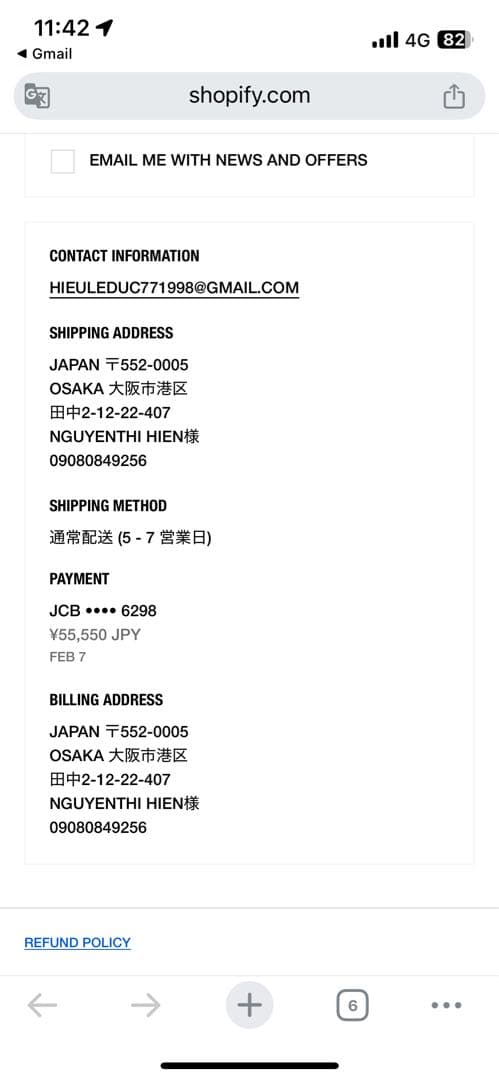 11:42
◀ Gmail
4G 82

shopify.com

EMAIL ME WITH NEWS AND OFFERS

CONTACT INFORMATION
HIEULEDUC771998@GMAIL.COM

SHIPPING ADDRESS
JAPAN 〒552-0005
OSAKA 大阪市港区
田中2-12-22-407
NGUYENTHI HIEN様
09080849256

SHIPPING METHOD
通常配送 (5 - 7 営業日)

PAYMENT
JCB •••• 6298
¥55,550 JPY
FEB 7

BILLING ADDRESS
JAPAN 〒552-0005
OSAKA 大阪市港区
田中2-12-22-407
NGUYENTHI HIEN様
09080849256

REFUND POLICY

6